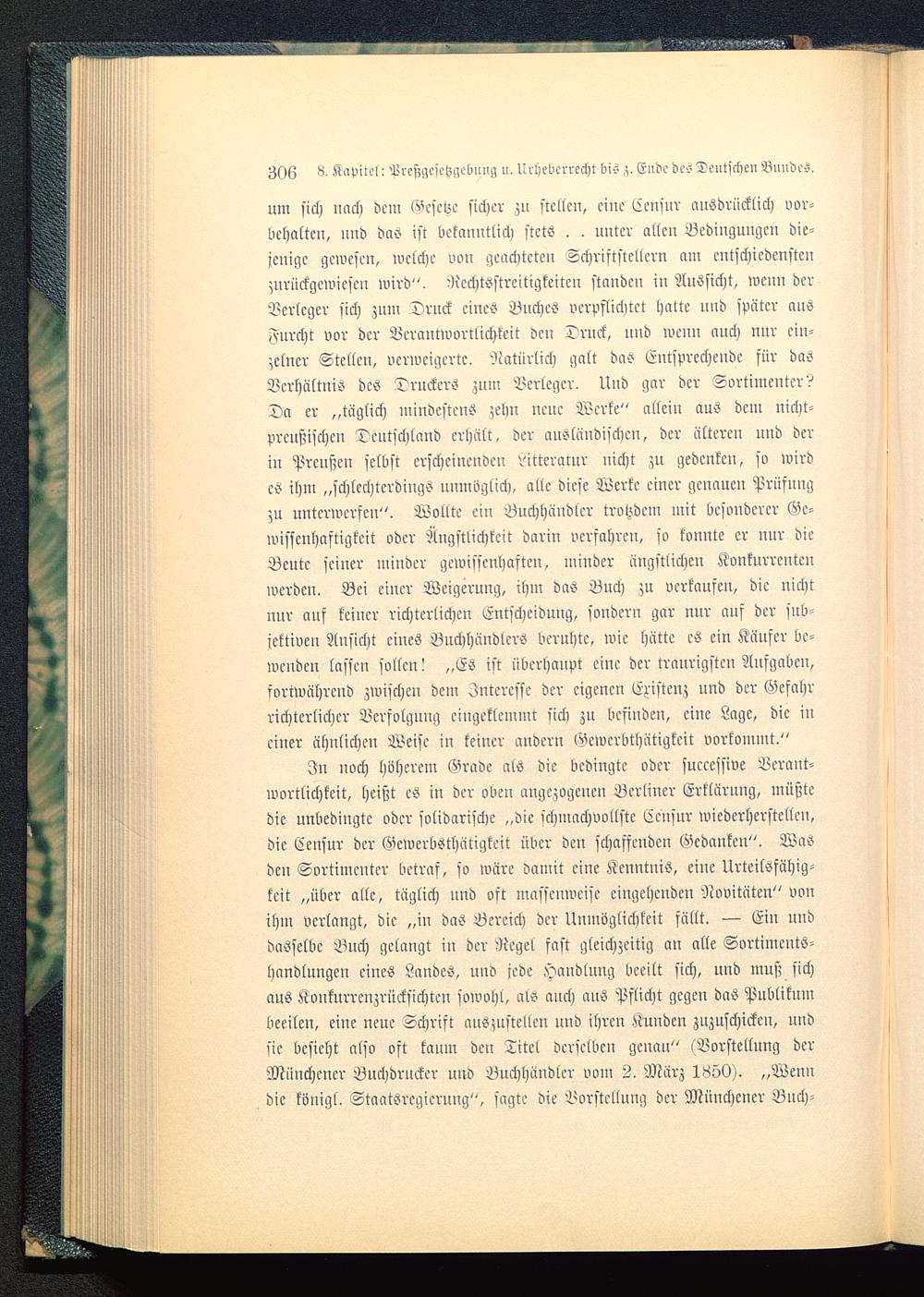 306 8. Kapitel: Preßgesetzgebung u. Urheberrecht bis z. Ende des Deutschen Bundes.

um sich nach dem Gesetze sicher zu stellen, eine Censur ausdrücklich vorbehalten, und das ist bekanntlich stets . . unter allen Bedingungen diejenige gewesen, welche von geachteten Schriftstellern am entschiedensten zurückgewiesen wird". Rechtsstreitigkeiten standen in Aussicht, wenn der Verleger sich zum Druck eines Buches verpflichtet hatte und später aus Furcht vor der Verantwortlichkeit den Druck, und wenn auch nur einzelner Stellen, verweigerte. Natürlich galt das Entsprechende für das Verhältnis des Druckers zum Verleger. Und gar der Sortimenter? Da er „täglich mindestens zehn neue Werke" allein aus dem nichtpreußischen Deutschland erhält, der ausländischen, der älteren und der in Preußen selbst erscheinenden Litteratur nicht zu gedenken, so wird es ihm „schlechterdings unmöglich, alle diese Werke einer genauen Prüfung zu unterwerfen". Wollte ein Buchhändler trotzdem mit besonderer Gewissenhaftigkeit oder Ängstlichkeit darin verfahren, so konnte er nur die Beute seiner minder gewissenhaften, minder ängstlichen Konkurrenten werden. Bei einer Weigerung, ihm das Buch zu verkaufen, die nicht nur auf keiner richterlichen Entscheidung, sondern gar nur auf der subjektiven Ansicht eines Buchhändlers beruhte, wie hätte es ein Käufer bewenden lassen sollen! „Es ist überhaupt eine der traurigsten Aufgaben, fortwährend zwischen dem Interesse der eigenen Existenz und der Gefahr richterlicher Verfolgung eingeklemmt sich zu befinden, eine Lage, die in einer ähnlichen Weise in keiner andern Gewerbthätigkeit vorkommt."

In noch höherem Grade als die bedingte oder successive Verantwortlichkeit, heißt es in der oben angezogenen Berliner Erklärung, müßte die unbedingte oder solidarische „die schmachvollste Censur wiederherstellen, die Censur der Gewerbsthätigkeit über den schaffenden Gedanken". Was den Sortimenter betraf, so wäre damit eine Kenntnis, eine Urteilsfähigkeit „über alle, täglich und oft massenweise eingehenden Novitäten" von ihm verlangt, die „in das Bereich der Unmöglichkeit fällt. — Ein und dasselbe Buch gelangt in der Regel fast gleichzeitig an alle Sortimentshandlungen eines Landes, und jede Handlung beeilt sich, und muß sich aus Konkurrenzrücksichten sowohl, als auch aus Pflicht gegen das Publikum beeilen, eine neue Schrift auszustellen und ihren Kunden zuzuschicken, und sie besieht also oft kaum den Titel derselben genau" (Vorstellung der Münchener Buchdrucker und Buchhändler vom 2. März 1850). „Wenn die königl. Staatsregierung", sagte die Vorstellung der Münchener Buch-